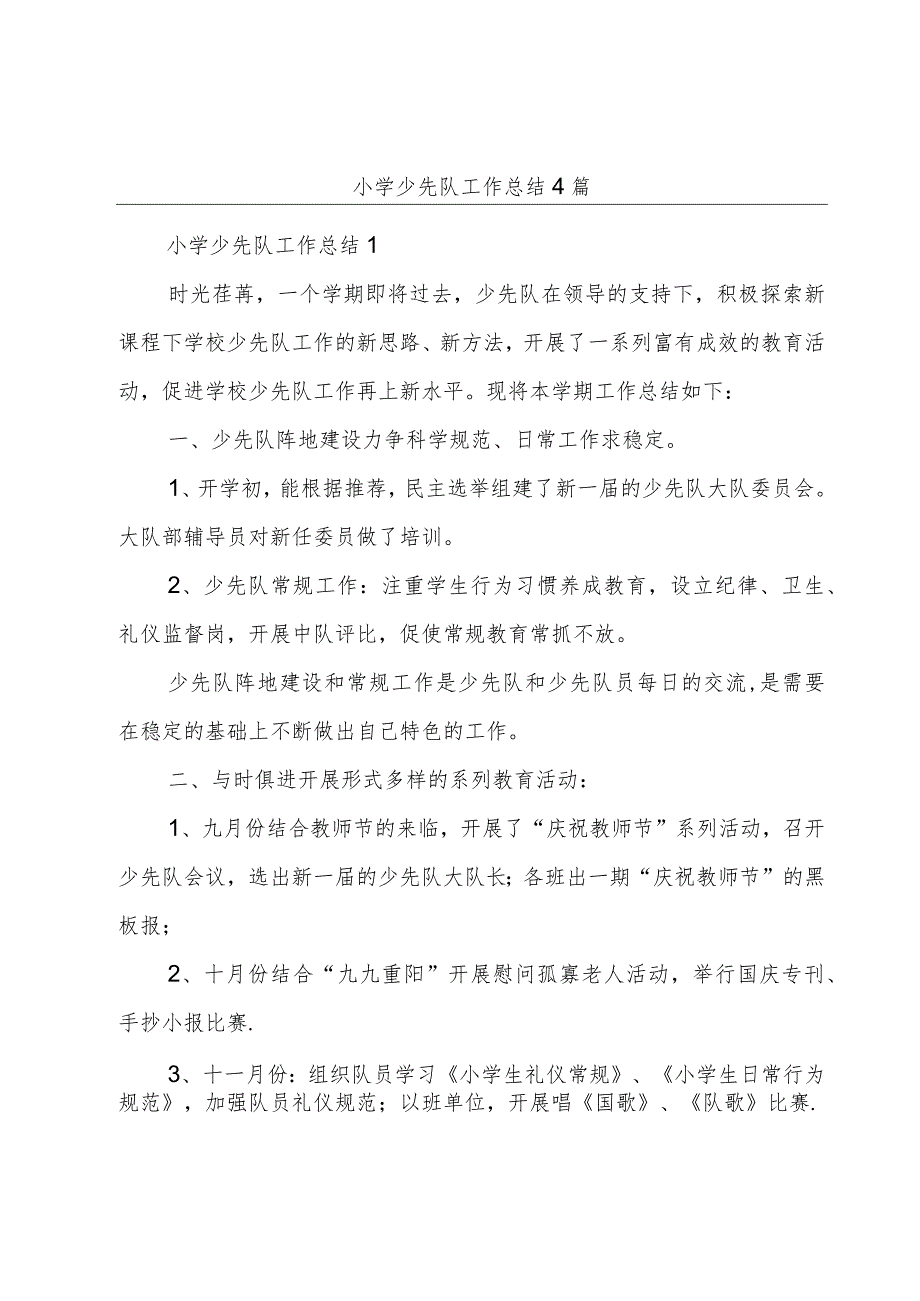 小学少先队工作总结4篇

小学少先队工作总结1

时光荏苒，一个学期即将过去，少先队在领导的支持下，积极探索新课程下学校少先队工作的新思路、新方法，开展了一系列富有成效的教育活动，促进学校少先队工作再上新水平。现将本学期工作总结如下：

一、少先队阵地建设力争科学规范、日常工作求稳定。

1、开学初，能根据推荐，民主选举组建了新一届的少先队大队委员会。大队部辅导员对新任委员做了培训。

2、少先队常规工作：注重学生行为习惯养成教育，设立纪律、卫生、礼仪监督岗，开展中队评比，促使常规教育常抓不放。

少先队阵地建设和常规工作是少先队和少先队员每日的交流，是需要在稳定的基础上不断做出自己特色的工作。

二、与时俱进开展形式多样的系列教育活动：

1、九月份结合教师节的来临，开展了“庆祝教师节”系列活动，召开少先队会议，选出新一届的少先队大队长；各班出一期“庆祝教师节”的黑板报；

2、十月份结合“九九重阳”开展慰问孤寡老人活动，举行国庆专刊、手抄小报比赛.

3、十一月份：组织队员学习《小学生礼仪常规》、《小学生日常行为规范》，加强队员礼仪规范；以班单位，开展唱《国歌》、《队歌》比赛.